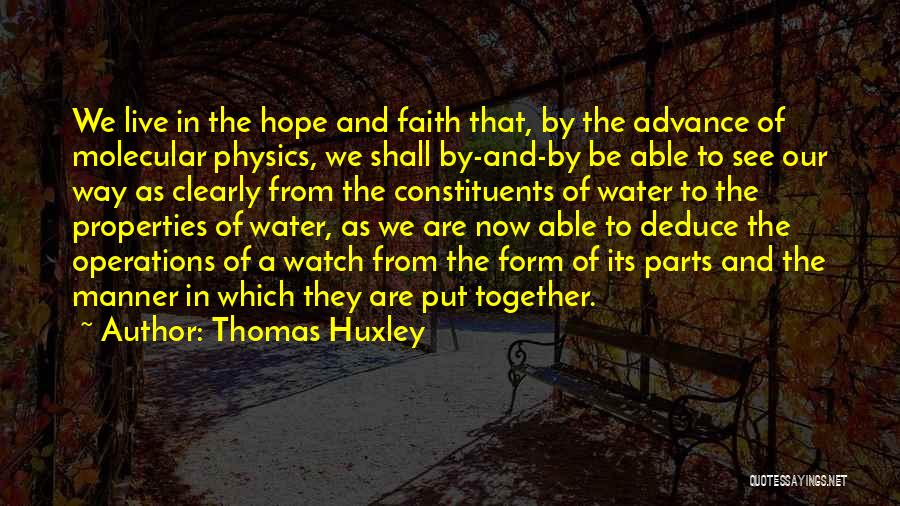 We live in the hope and faith that, by the advance of molecular physics, we shall by-and-by be able to see our way as clearly from the constituents of water to the properties of water, as we are now able to deduce the operations of a watch from the form of its parts and the manner in which they are put together.

~ Author: Thomas Huxley

QUOTESSAYINGS.NET